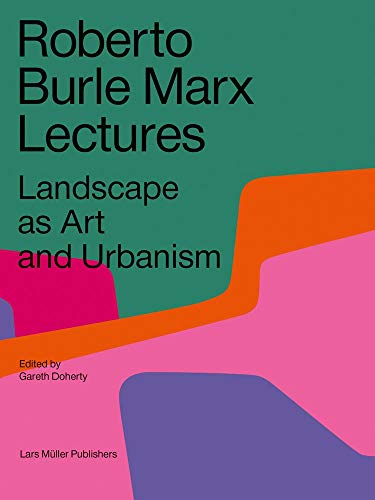 Roberto Burle Marx Lectures

Landscape as Art and Urbanism

Edited by
Gareth Doherty

Lars Müller Publishers